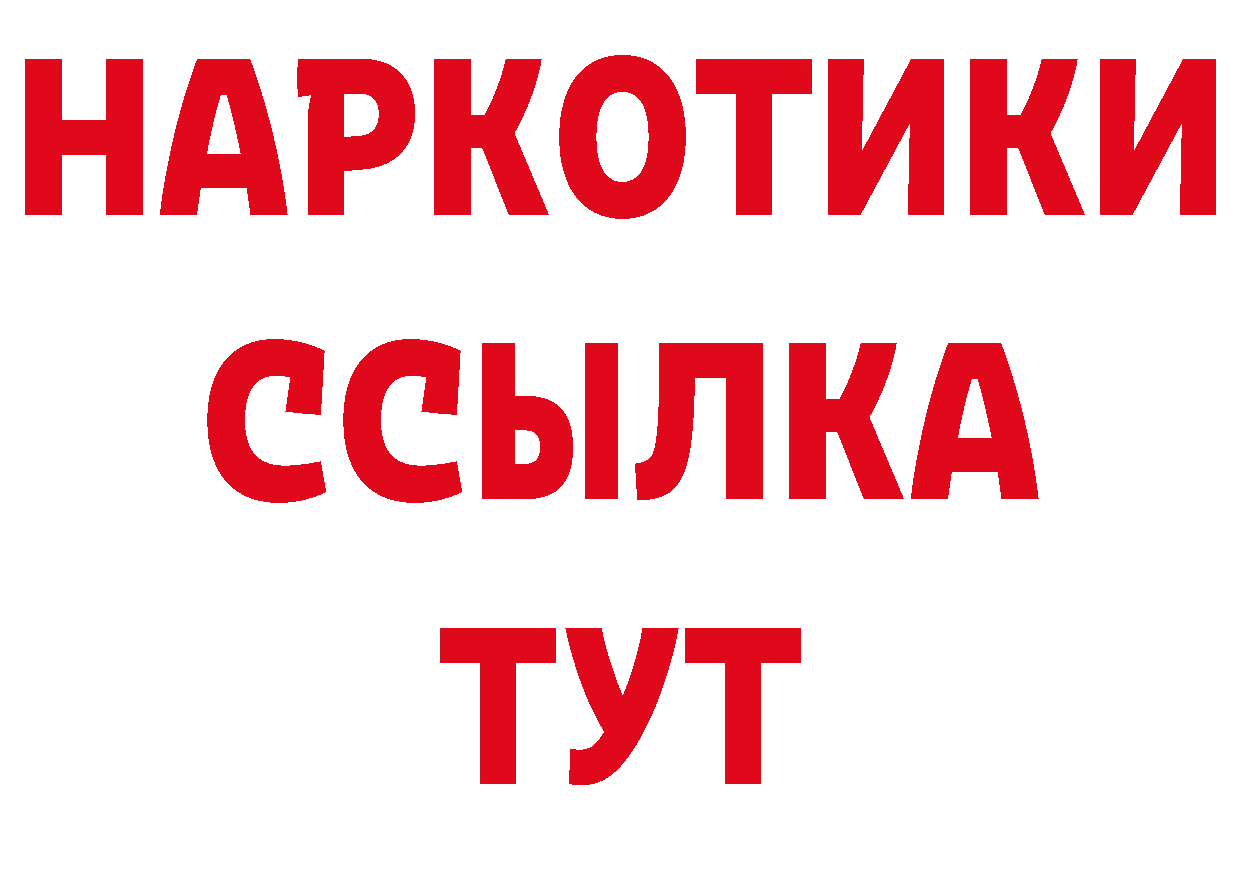 НАРКОТИКИ
ССЫЛКА
ТУТ